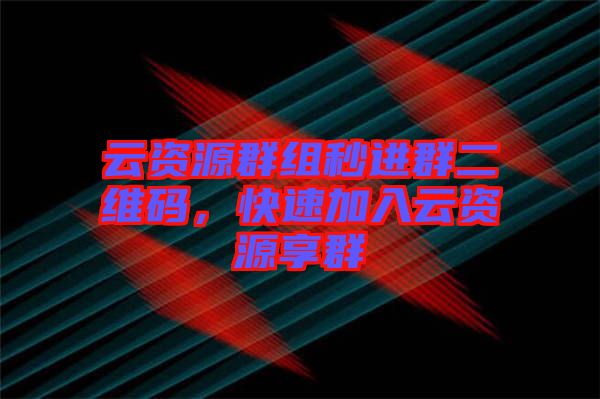 云资源群组秒进群二维码，快速加入云资源享群